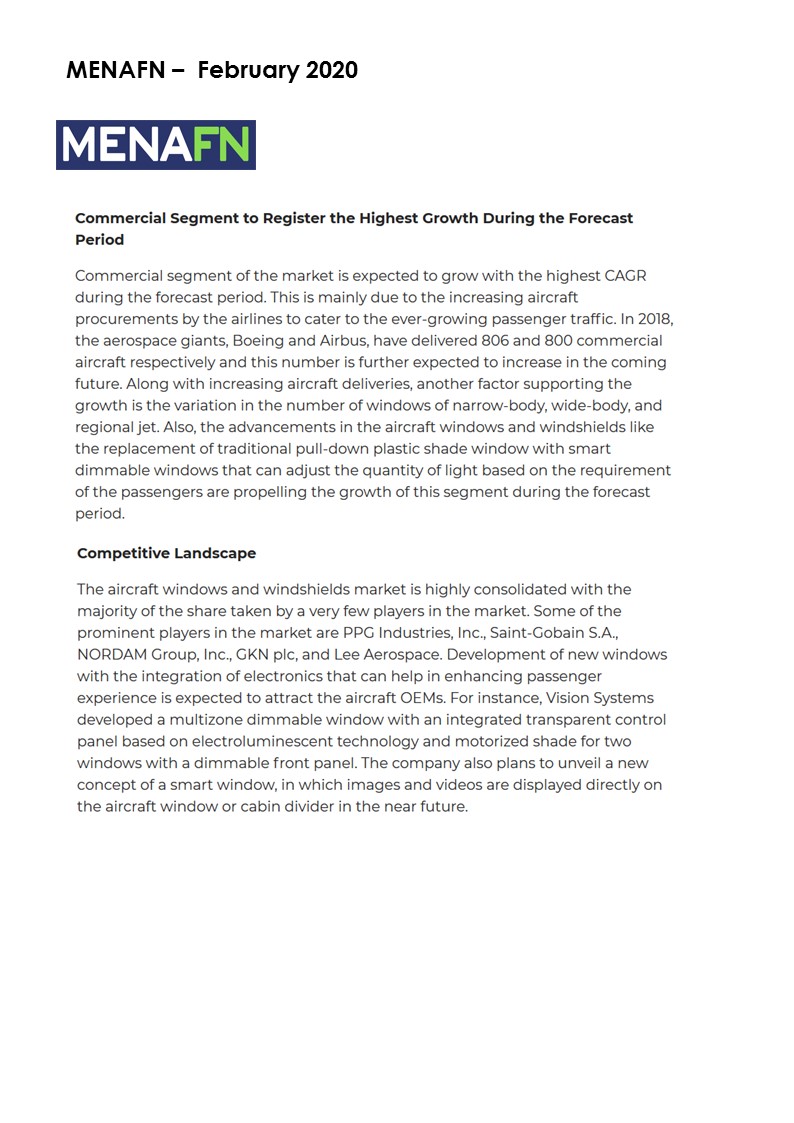 MENAFN – February 2020

MENAFN

Commercial Segment to Register the Highest Growth During the Forecast Period

Commercial segment of the market is expected to grow with the highest CAGR during the forecast period. This is mainly due to the increasing aircraft procurements by the airlines to cater to the ever-growing passenger traffic. In 2018, the aerospace giants, Boeing and Airbus, have delivered 806 and 800 commercial aircraft respectively and this number is further expected to increase in the coming future. Along with increasing aircraft deliveries, another factor supporting the growth is the variation in the number of windows of narrow-body, wide-body, and regional jet. Also, the advancements in the aircraft windows and windshields like the replacement of traditional pull-down plastic shade window with smart dimmable windows that can adjust the quantity of light based on the requirement of the passengers are propelling the growth of this segment during the forecast period.

Competitive Landscape

The aircraft windows and windshields market is highly consolidated with the majority of the share taken by a very few players in the market. Some of the prominent players in the market are PPG Industries, Inc., Saint-Gobain S.A., NORDAM Group, Inc., GKN plc, and Lee Aerospace. Development of new windows with the integration of electronics that can help in enhancing passenger experience is expected to attract the aircraft OEMs. For instance, Vision Systems developed a multizone dimmable window with an integrated transparent control panel based on electroluminescent technology and motorized shade for two windows with a dimmable front panel. The company also plans to unveil a new concept of a smart window, in which images and videos are displayed directly on the aircraft window or cabin divider in the near future.